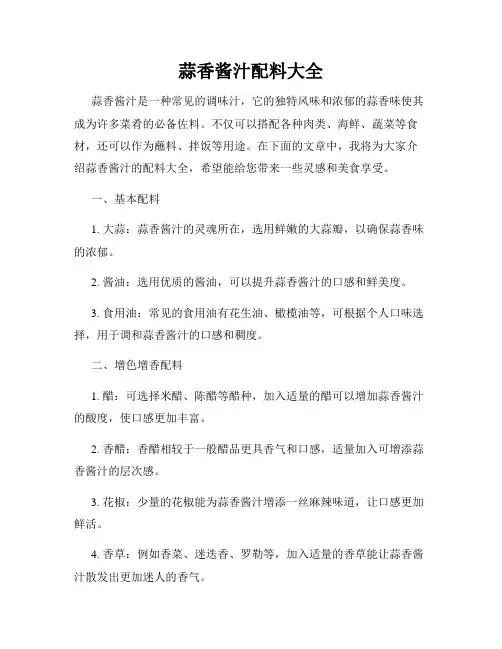 蒜香酱汁配料大全

蒜香酱汁是一种常见的调味汁，它的独特风味和浓郁的蒜香味使其成为许多菜肴的必备佐料。不仅可以搭配各种肉类、海鲜、蔬菜等食材，还可以作为蘸料、拌饭等用途。在下面的文章中，我将为大家介绍蒜香酱汁的配料大全，希望能给您带来一些灵感和美食享受。

一、基本配料

1. 大蒜：蒜香酱汁的灵魂所在，选用鲜嫩的大蒜瓣，以确保蒜香味的浓郁。

2. 酱油：选用优质的酱油，可以提升蒜香酱汁的口感和鲜美度。

3. 食用油：常见的食用油有花生油、橄榄油等，可根据个人口味选择，用于调和蒜香酱汁的口感和稠度。

二、增色增香配料

1. 醋：可选择米醋、陈醋等醋种，加入适量的醋可以增加蒜香酱汁的酸度，使口感更加丰富。

2. 香醋：香醋相较于一般醋品更具香气和口感，适量加入可增添蒜香酱汁的层次感。

3. 花椒：少量的花椒能为蒜香酱汁增添一丝麻辣味道，让口感更加鲜活。

4. 香草：例如香菜、迷迭香、罗勒等，加入适量的香草能让蒜香酱汁散发出更加迷人的香气。